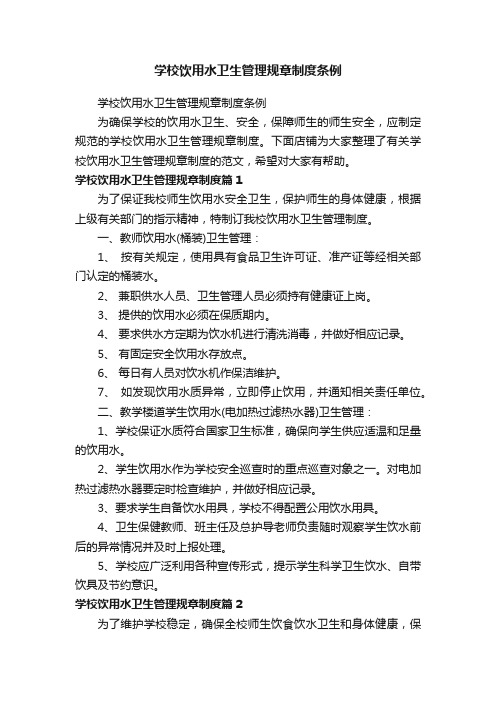 学校饮用水卫生管理规章制度条例

学校饮用水卫生管理规章制度条例

为确保学校的饮用水卫生、安全，保障师生的师生安全，应制定规范的学校饮用水卫生管理规章制度。下面店铺为大家整理了有关学校饮用水卫生管理规章制度的范文，希望对大家有帮助。

学校饮用水卫生管理规章制度篇1

为了保证我校师生饮用水安全卫生，保护师生的身体健康，根据上级有关部门的指示精神，特制订我校饮用水卫生管理制度。

一、教师饮用水(桶装)卫生管理：

1、 按有关规定，使用具有食品卫生许可证、准产证等经相关部门认定的桶装水。

2、 兼职供水人员、卫生管理人员必须持有健康证上岗。

3、 提供的饮用水必须在保质期内。

4、 要求供水方定期为饮水机进行清洗消毒，并做好相应记录。

5、 有固定安全饮用水存放点。

6、 每日有人员对饮水机作保洁维护。

7、 如发现饮用水质异常，立即停止饮用，并通知相关责任单位。

二、教学楼道学生饮用水(电加热过滤热水器)卫生管理：

1、学校保证水质符合国家卫生标准，确保向学生供应适温和足量的饮用水。

2、学生饮用水作为学校安全巡查时的重点巡查对象之一。对电加热过滤热水器要定时检查维护，并做好相应记录。

3、要求学生自备饮水用具，学校不得配置公用饮水用具。

4、卫生保健教师、班主任及总护导老师负责随时观察学生饮水前后的异常情况并及时上报处理。

5、学校应广泛利用各种宣传形式，提示学生科学卫生饮水、自带饮具及节约意识。

学校饮用水卫生管理规章制度篇2

为了维护学校稳定，确保全校师生饮食饮水卫生和身体健康，保